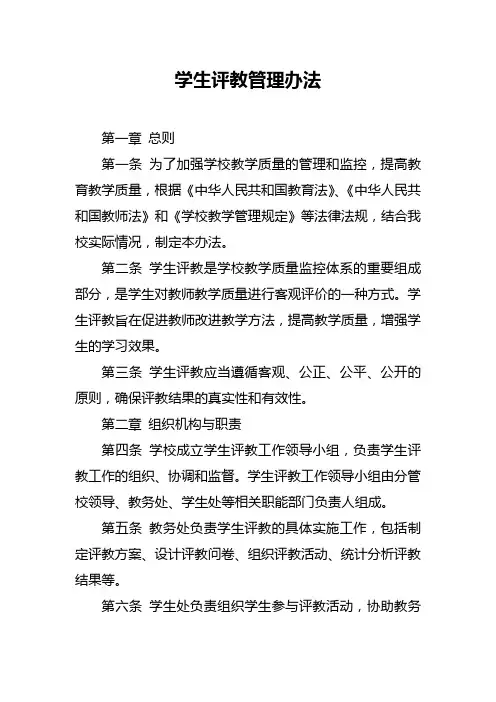 学生评教管理办法

第一章 总则

第一条 为了加强学校教学质量的管理和监控，提高教育教学质量，根据《中华人民共和国教育法》、《中华人民共和国教师法》和《学校教学管理规定》等法律法规，结合我校实际情况，制定本办法。

第二条 学生评教是学校教学质量监控体系的重要组成部分，是学生对教师教学质量进行客观评价的一种方式。学生评教旨在促进教师改进教学方法，提高教学质量，增强学生的学习效果。

第三条 学生评教应当遵循客观、公正、公平、公开的原则，确保评教结果的真实性和有效性。

第二章 组织机构与职责

第四条 学校成立学生评教工作领导小组，负责学生评教工作的组织、协调和监督。学生评教工作领导小组由分管校领导、教务处、学生处等相关职能部门负责人组成。

第五条 教务处负责学生评教的具体实施工作，包括制定评教方案、设计评教问卷、组织评教活动、统计分析评教结果等。

第六条 学生处负责组织学生参与评教活动，协助教务